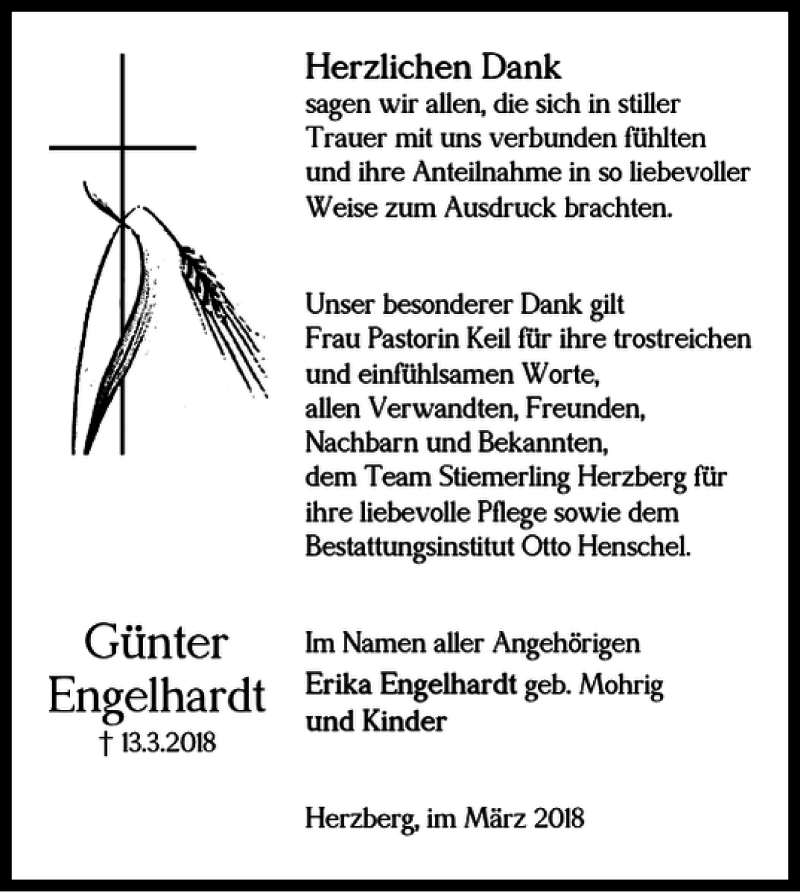 Herzlichen Dank
sagen wir allen, die sich in stiller Trauer mit uns verbunden fühlten und ihre Anteilnahme in so liebevoller Weise zum Ausdruck brachten.

Unser besonderer Dank gilt
Frau Pastorin Keil für ihre trostreichen und einfühlsamen Worte,
allen Verwandten, Freunden,
Nachbarn und Bekannten,
dem Team Stiemerling Herzberg für ihre liebevolle Pflege sowie dem Bestattungsinstitut Otto Henschel.

Günter
Engelhardt
† 13.3.2018

Im Namen aller Angehörigen
Erika Engelhardt geb. Mohrig
und Kinder

Herzberg, im März 2018